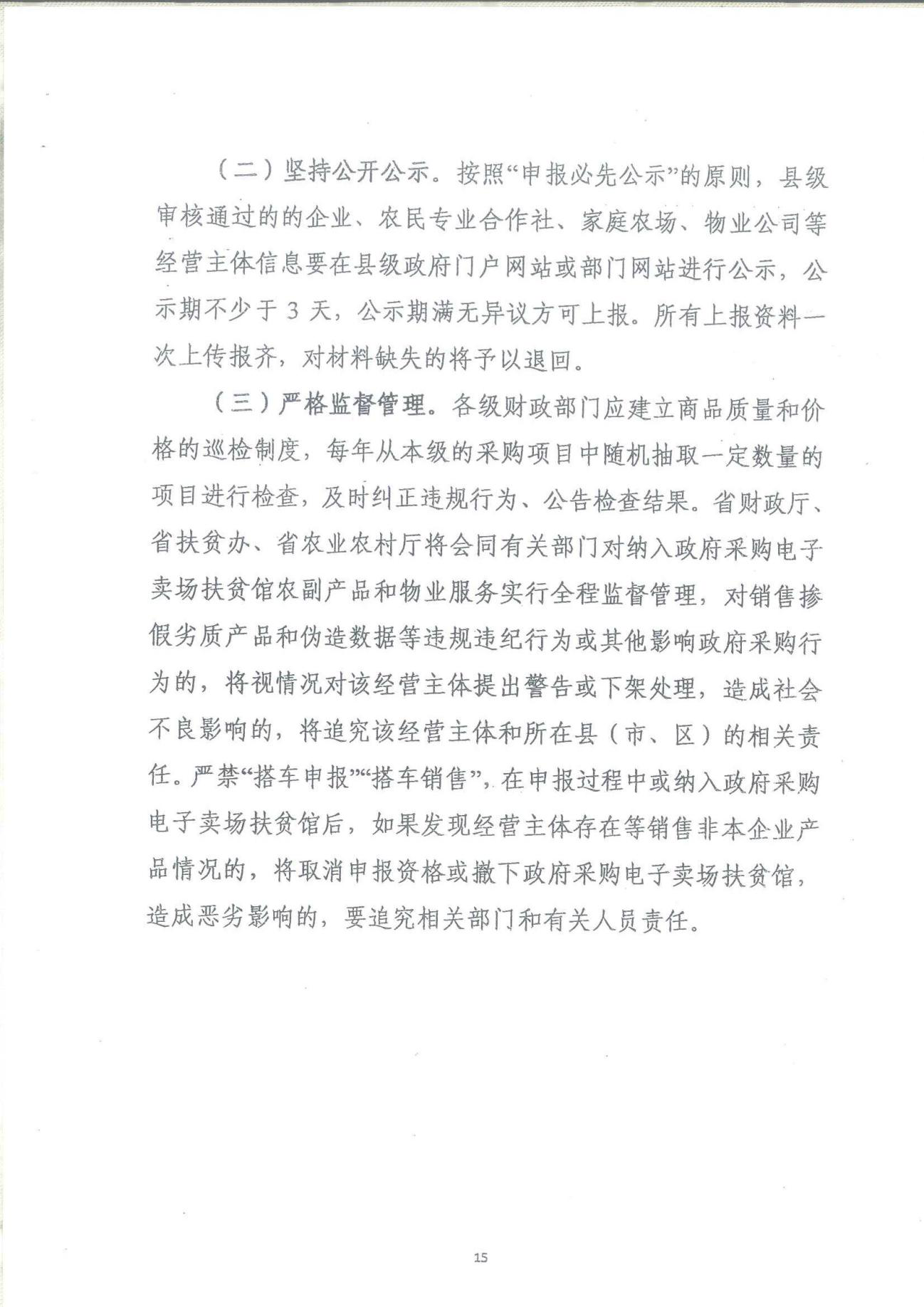 （二）坚持公开公示。按照“申报必先公示”的原则，县级审核通过的的企业、农民专业合作社、家庭农场、物业公司等经营主体信息要在县级政府门户网站或部门网站进行公示，公示期不少于 3 天，公示期满无异议方可上报。所有上报资料一次上传报齐，对材料缺失的将予以退回。

（三）严格监督管理。各级财政部门应建立商品质量和价格的巡检制度，每年从本级的采购项目中随机抽取一定数量的项目进行检查，及时纠正违规行为、公告检查结果。省财政厅、省扶贫办、省农业农村厅将会同有关部门对纳入政府采购电子卖场扶贫馆农副产品和物业服务实行全程监督管理，对销售掺假劣质产品和伪造数据等违规违纪行为或其他影响政府采购行为的，将视情况对该经营主体提出警告或下架处理，造成社会不良影响的，将追究该经营主体和所在县（市、区）的相关责任。严禁“搭车申报”“搭车销售”，在申报过程中或纳入政府采购电子卖场扶贫馆后，如果发现经营主体存在等销售非本企业产品情况的，将取消申报资格或撤下政府采购电子卖场扶贫馆，造成恶劣影响的，要追究相关部门和有关人员责任。

15